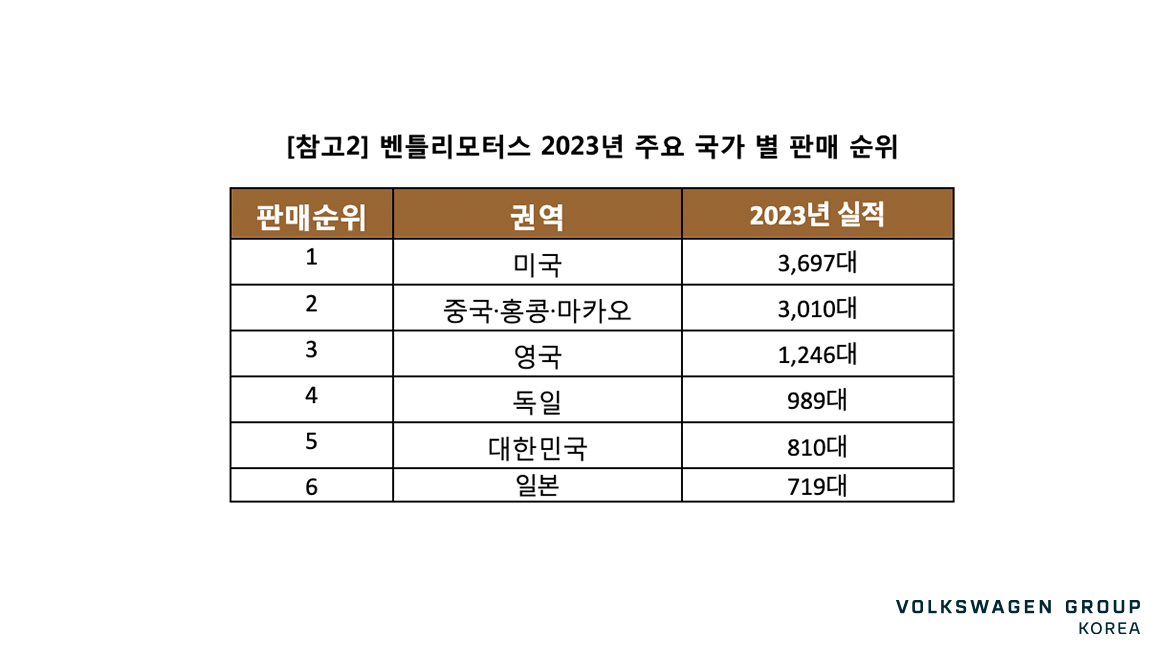 [참고2] 벤틀리모터스 2023년 주요 국가 별 판매 순위

| 판매순위 | 권역 | 2023년 실적 |
|---|---|---|
| 1 | 미국 | 3,697대 |
| 2 | 중국·홍콩·마카오 | 3,010대 |
| 3 | 영국 | 1,246대 |
| 4 | 독일 | 989대 |
| 5 | 대한민국 | 810대 |
| 6 | 일본 | 719대 |

VOLKSWAGEN GROUP
KOREA